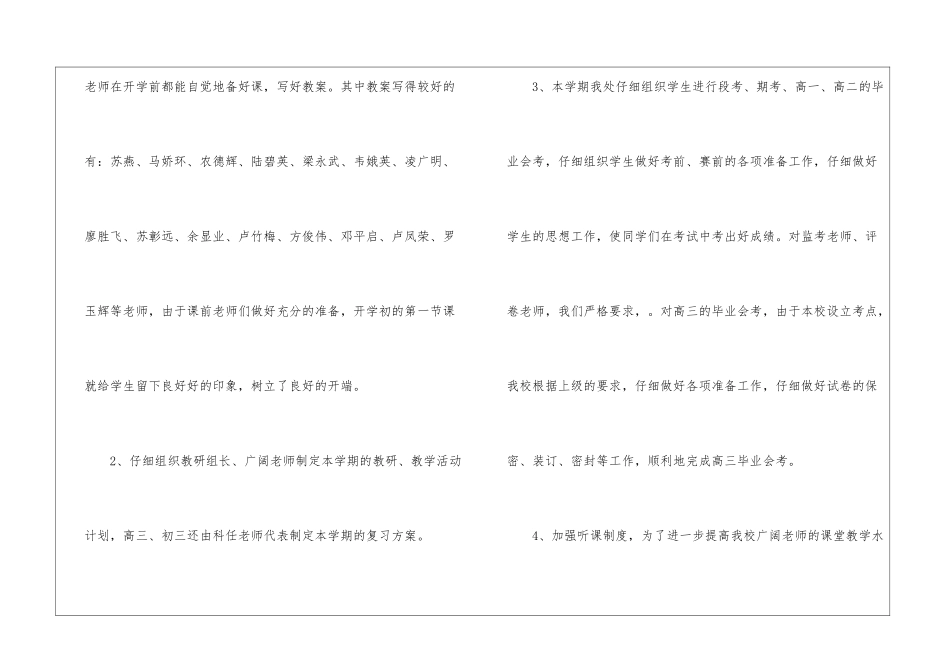 老师在开学前都能自觉地备好课，写好教案。其中教案写得较好的有：苏燕、马娇环、农德辉、陆碧英、梁永武、韦娥英、凌广明、廖胜飞、苏彰远、余显业、卢竹梅、方俊伟、邓平启、卢凤荣、罗玉辉等老师，由于课前老师们做好充分的准备，开学初的第一节课就给学生留下良好好的印象，树立了良好的开端。

2、仔细组织教研组长、广阔老师制定本学期的教研、教学活动计划，高三、初三还由科任老师代表制定本学期的复习方案。

3、本学期我处仔细组织学生进行段考、期考、高一、高二的毕业会考，仔细组织学生做好考前、赛前的各项准备工作，仔细做好学生的思想工作，使同学们在考试中考出好成绩。对监考老师、评卷老师，我们严格要求，。对高三的毕业会考，由于本校设立考点，我校根据上级的要求，仔细做好各项准备工作，仔细做好试卷的保密、装订、密封等工作，顺利地完成高三毕业会考。

4、加强听课制度，为了进一步提高我校广阔老师的课堂教学水